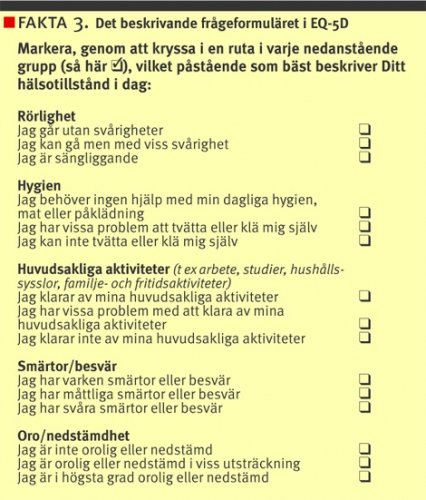 FAKTA 3. Det beskrivande frågeformuläret i EQ-5D

Markera, genom att kryssa i en ruta i varje nedanstående grupp (så här ☑), vilket påstående som bäst beskriver Ditt hälsotillstånd i dag:

Rörlighet
Jag går utan svårigheter ☐
Jag kan gå men med viss svårighet ☐
Jag är sängliggande ☐

Hygien
Jag behöver ingen hjälp med min dagliga hygien, mat eller påklädning ☐
Jag har vissa problem att tvätta eller klä mig själv ☐
Jag kan inte tvätta eller klä mig själv ☐

Huvudsakliga aktiviteter (t ex arbete, studier, hushållssysslor, familje- och fritidsaktiviteter)
Jag klarar av mina huvudsakliga aktiviteter ☐
Jag har vissa problem med att klara av mina huvudsakliga aktiviteter ☐
Jag klarar inte av mina huvudsakliga aktiviteter ☐

Smärtor/besvär
Jag har varken smärtor eller besvär ☐
Jag har måttliga smärtor eller besvär ☐
Jag har svåra smärtor eller besvär ☐

Oro/nedstämdhet
Jag är inte orolig eller nedstämd ☐
Jag är orolig eller nedstämd i viss utsträckning ☐
Jag är i högsta grad orolig eller nedstämd ☐